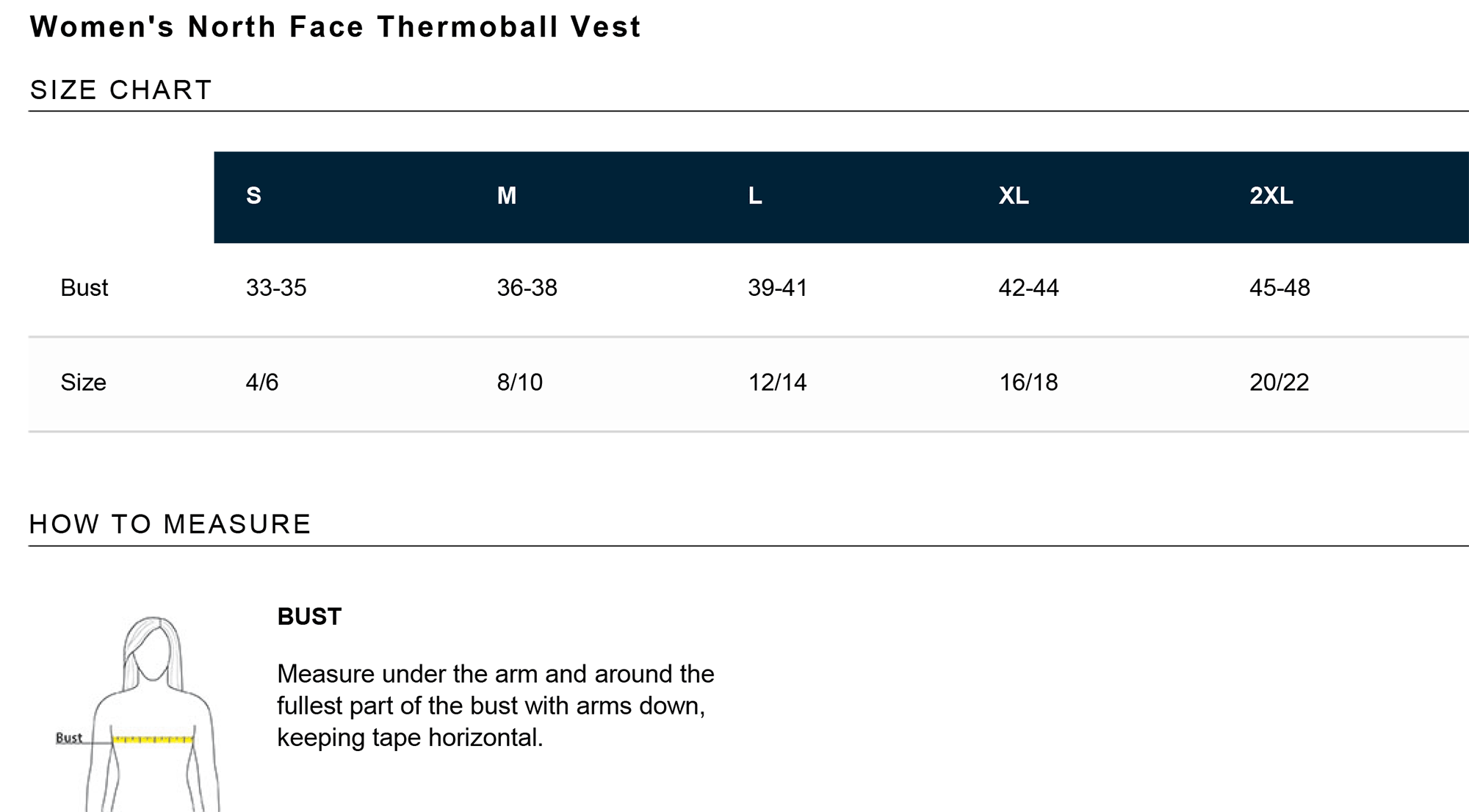 Women's North Face Thermoball Vest

SIZE CHART

| | S | M | L | XL | 2XL |
|---|---|---|---|---|---|
| Bust | 33-35 | 36-38 | 39-41 | 42-44 | 45-48 |
| Size | 4/6 | 8/10 | 12/14 | 16/18 | 20/22 |

HOW TO MEASURE

Bust

BUST

Measure under the arm and around the fullest part of the bust with arms down, keeping tape horizontal.